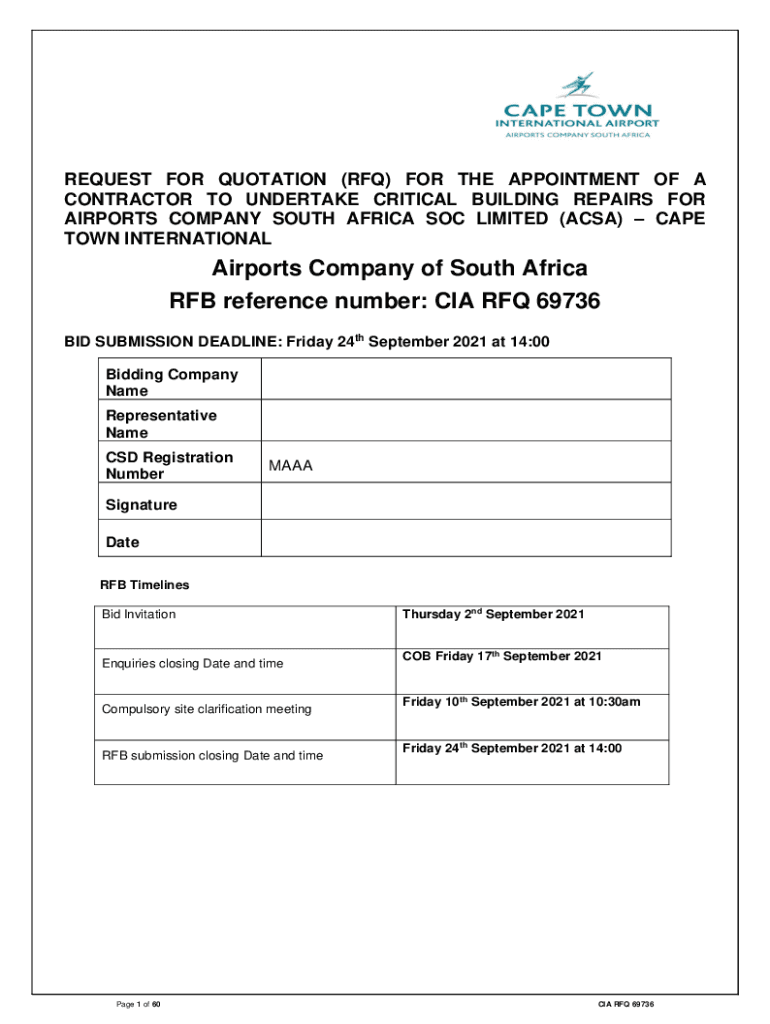 CAPE TOWN
INTERNATIONAL AIRPORT
AIRPORTS COMPANY SOUTH AFRICA

REQUEST FOR QUOTATION (RFQ) FOR THE APPOINTMENT OF A CONTRACTOR TO UNDERTAKE CRITICAL BUILDING REPAIRS FOR AIRPORTS COMPANY SOUTH AFRICA SOC LIMITED (ACSA) – CAPE TOWN INTERNATIONAL

Airports Company of South Africa
RFB reference number: CIA RFQ 69736

BID SUBMISSION DEADLINE: Friday 24$^{th}$ September 2021 at 14:00

| Bidding Company Name | |
|---|---|
| Representative Name | |
| CSD Registration Number | MAAA |
| Signature | |
| Date | |

RFB Timelines

| Bid Invitation | Thursday 2$^{nd}$ September 2021 |
|---|---|
| Enquiries closing Date and time | COB Friday 17$^{th}$ September 2021 |
| Compulsory site clarification meeting | Friday 10$^{th}$ September 2021 at 10:30am |
| RFB submission closing Date and time | Friday 24$^{th}$ September 2021 at 14:00 |

Page 1 of 60

CIA RFQ 69736